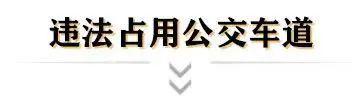 违法占用公交车道